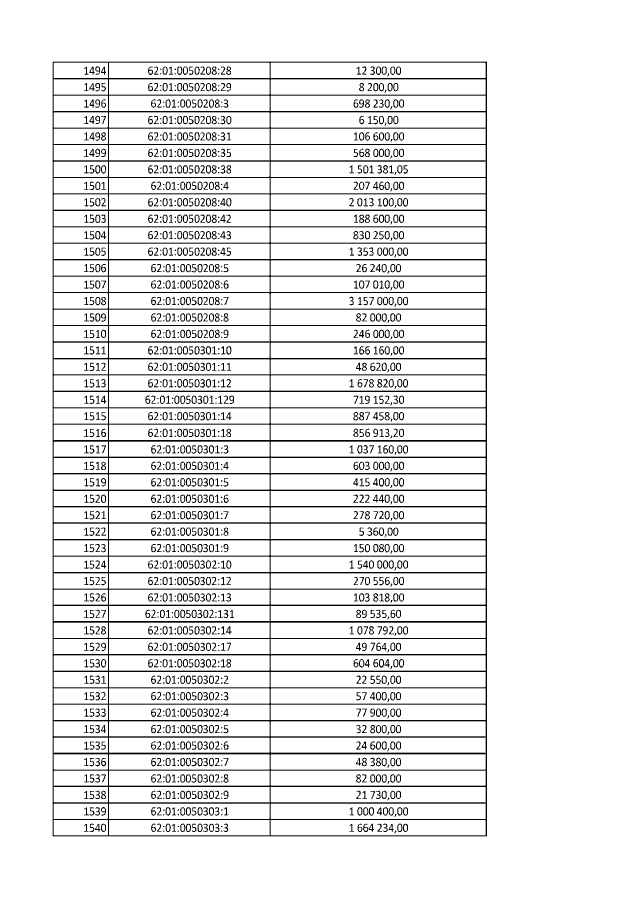 | | | |
|---|---|---|
| 1494 | 62:01:0050208:28 | 12 300,00 |
| 1495 | 62:01:0050208:29 | 8 200,00 |
| 1496 | 62:01:0050208:3 | 698 230,00 |
| 1497 | 62:01:0050208:30 | 6 150,00 |
| 1498 | 62:01:0050208:31 | 106 600,00 |
| 1499 | 62:01:0050208:35 | 568 000,00 |
| 1500 | 62:01:0050208:38 | 1 501 381,05 |
| 1501 | 62:01:0050208:4 | 207 460,00 |
| 1502 | 62:01:0050208:40 | 2 013 100,00 |
| 1503 | 62:01:0050208:42 | 188 600,00 |
| 1504 | 62:01:0050208:43 | 830 250,00 |
| 1505 | 62:01:0050208:45 | 1 353 000,00 |
| 1506 | 62:01:0050208:5 | 26 240,00 |
| 1507 | 62:01:0050208:6 | 107 010,00 |
| 1508 | 62:01:0050208:7 | 3 157 000,00 |
| 1509 | 62:01:0050208:8 | 82 000,00 |
| 1510 | 62:01:0050208:9 | 246 000,00 |
| 1511 | 62:01:0050301:10 | 166 160,00 |
| 1512 | 62:01:0050301:11 | 48 620,00 |
| 1513 | 62:01:0050301:12 | 1 678 820,00 |
| 1514 | 62:01:0050301:129 | 719 152,30 |
| 1515 | 62:01:0050301:14 | 887 458,00 |
| 1516 | 62:01:0050301:18 | 856 913,20 |
| 1517 | 62:01:0050301:3 | 1 037 160,00 |
| 1518 | 62:01:0050301:4 | 603 000,00 |
| 1519 | 62:01:0050301:5 | 415 400,00 |
| 1520 | 62:01:0050301:6 | 222 440,00 |
| 1521 | 62:01:0050301:7 | 278 720,00 |
| 1522 | 62:01:0050301:8 | 5 360,00 |
| 1523 | 62:01:0050301:9 | 150 080,00 |
| 1524 | 62:01:0050302:10 | 1 540 000,00 |
| 1525 | 62:01:0050302:12 | 270 556,00 |
| 1526 | 62:01:0050302:13 | 103 818,00 |
| 1527 | 62:01:0050302:131 | 89 535,60 |
| 1528 | 62:01:0050302:14 | 1 078 792,00 |
| 1529 | 62:01:0050302:17 | 49 764,00 |
| 1530 | 62:01:0050302:18 | 604 604,00 |
| 1531 | 62:01:0050302:2 | 22 550,00 |
| 1532 | 62:01:0050302:3 | 57 400,00 |
| 1533 | 62:01:0050302:4 | 77 900,00 |
| 1534 | 62:01:0050302:5 | 32 800,00 |
| 1535 | 62:01:0050302:6 | 24 600,00 |
| 1536 | 62:01:0050302:7 | 48 380,00 |
| 1537 | 62:01:0050302:8 | 82 000,00 |
| 1538 | 62:01:0050302:9 | 21 730,00 |
| 1539 | 62:01:0050303:1 | 1 000 400,00 |
| 1540 | 62:01:0050303:3 | 1 664 234,00 |